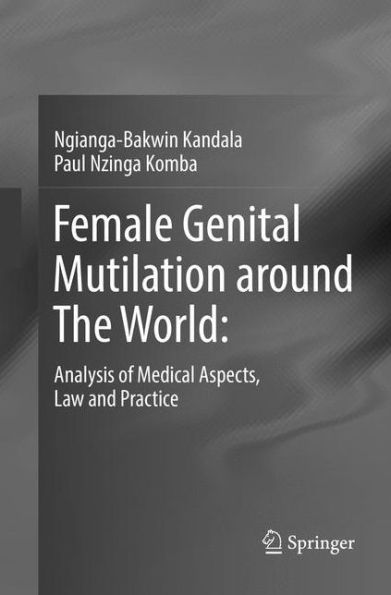 Ngianga-Bakwin Kandala
Paul Nzinga Komba

Female Genital Mutilation around The World:

Analysis of Medical Aspects, Law and Practice

Springer